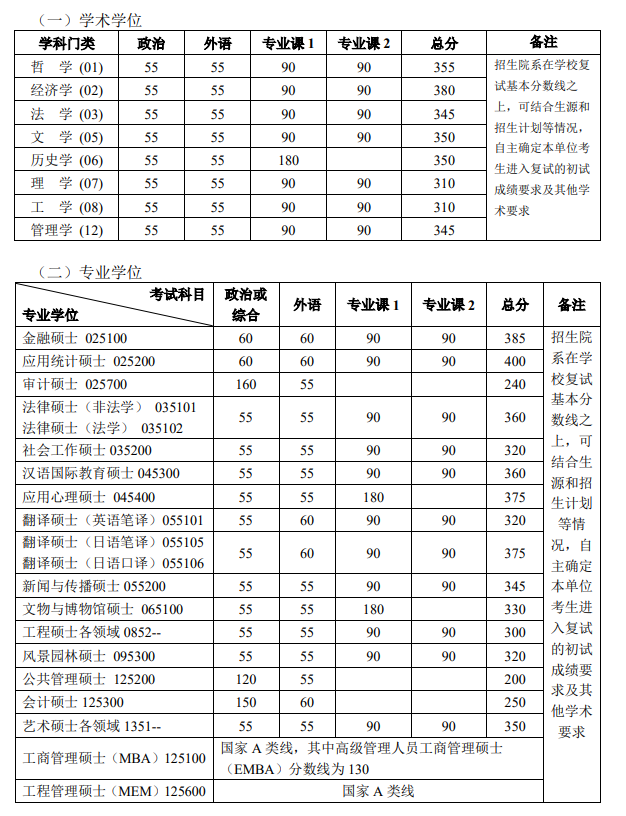 （一）学术学位

| 学科门类 | 政治 | 外语 | 专业课 1 | 专业课 2 | 总分 | 备注 |
|---|---|---|---|---|---|---|
| 哲　学 (01) | 55 | 55 | 90 | 90 | 355 | 招生院系在学校复试基本分数线之上，可结合生源和招生计划等情况，自主确定本单位考生进入复试的初试成绩要求及其他学术要求 |
| 经济学 (02) | 55 | 55 | 90 | 90 | 380 | |
| 法　学 (03) | 55 | 55 | 90 | 90 | 345 | |
| 文　学 (05) | 55 | 55 | 90 | 90 | 350 | |
| 历史学 (06) | 55 | 55 | 180 | | 350 | |
| 理　学 (07) | 55 | 55 | 90 | 90 | 310 | |
| 工　学 (08) | 55 | 55 | 90 | 90 | 310 | |
| 管理学 (12) | 55 | 55 | 90 | 90 | 345 | |

（二）专业学位

| 考试科目 专业学位 | 政治或综合 | 外语 | 专业课 1 | 专业课 2 | 总分 | 备注 |
|---|---|---|---|---|---|---|
| 金融硕士 025100 | 60 | 60 | 90 | 90 | 385 | 招生院系在学校复试基本分数线之上，可结合生源和招生计划等情况，自主确定本单位考生进入复试的初试成绩要求及其他学术要求 |
| 应用统计硕士 025200 | 60 | 60 | 90 | 90 | 400 | |
| 审计硕士 025700 | 160 | 55 | | | 240 | |
| 法律硕士（非法学） 035101 法律硕士（法学） 035102 | 55 | 55 | 90 | 90 | 360 | |
| 社会工作硕士 035200 | 55 | 55 | 90 | 90 | 320 | |
| 汉语国际教育硕士 045300 | 55 | 55 | 90 | 90 | 360 | |
| 应用心理硕士 045400 | 55 | 55 | 180 | | 375 | |
| 翻译硕士（英语笔译）055101 | 55 | 60 | 90 | 90 | 320 | |
| 翻译硕士（日语笔译）055105 翻译硕士（日语口译）055106 | 55 | 60 | 90 | 90 | 375 | |
| 新闻与传播硕士 055200 | 55 | 55 | 90 | 90 | 345 | |
| 文物与博物馆硕士 065100 | 55 | 55 | 180 | | 330 | |
| 工程硕士各领域 0852-- | 55 | 55 | 90 | 90 | 300 | |
| 风景园林硕士 095300 | 55 | 55 | 90 | 90 | 320 | |
| 公共管理硕士 125200 | 120 | 55 | | | 200 | |
| 会计硕士 125300 | 150 | 60 | | | 250 | |
| 艺术硕士各领域 1351-- | 55 | 55 | 90 | 90 | 350 | |
| 工商管理硕士（MBA）125100 | 国家 A 类线，其中高级管理人员工商管理硕士（EMBA）分数线为 130 | | | | | |
| 工程管理硕士（MEM）125600 | 国家 A 类线 | | | | | |